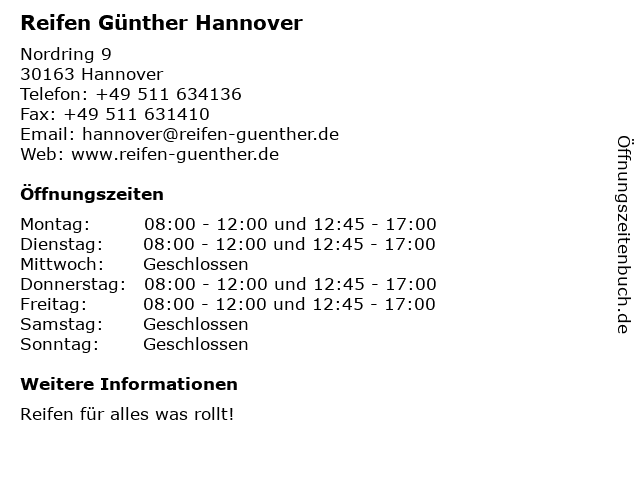 Reifen Günther Hannover

Nordring 9
30163 Hannover
Telefon: +49 511 634136
Fax: +49 511 631410
Email: hannover@reifen-guenther.de
Web: www.reifen-guenther.de

Öffnungszeiten

Montag: 08:00 - 12:00 und 12:45 - 17:00
Dienstag: 08:00 - 12:00 und 12:45 - 17:00
Mittwoch: Geschlossen
Donnerstag: 08:00 - 12:00 und 12:45 - 17:00
Freitag: 08:00 - 12:00 und 12:45 - 17:00
Samstag: Geschlossen
Sonntag: Geschlossen

Weitere Informationen

Reifen für alles was rollt!

Öffnungszeitenbuch.de